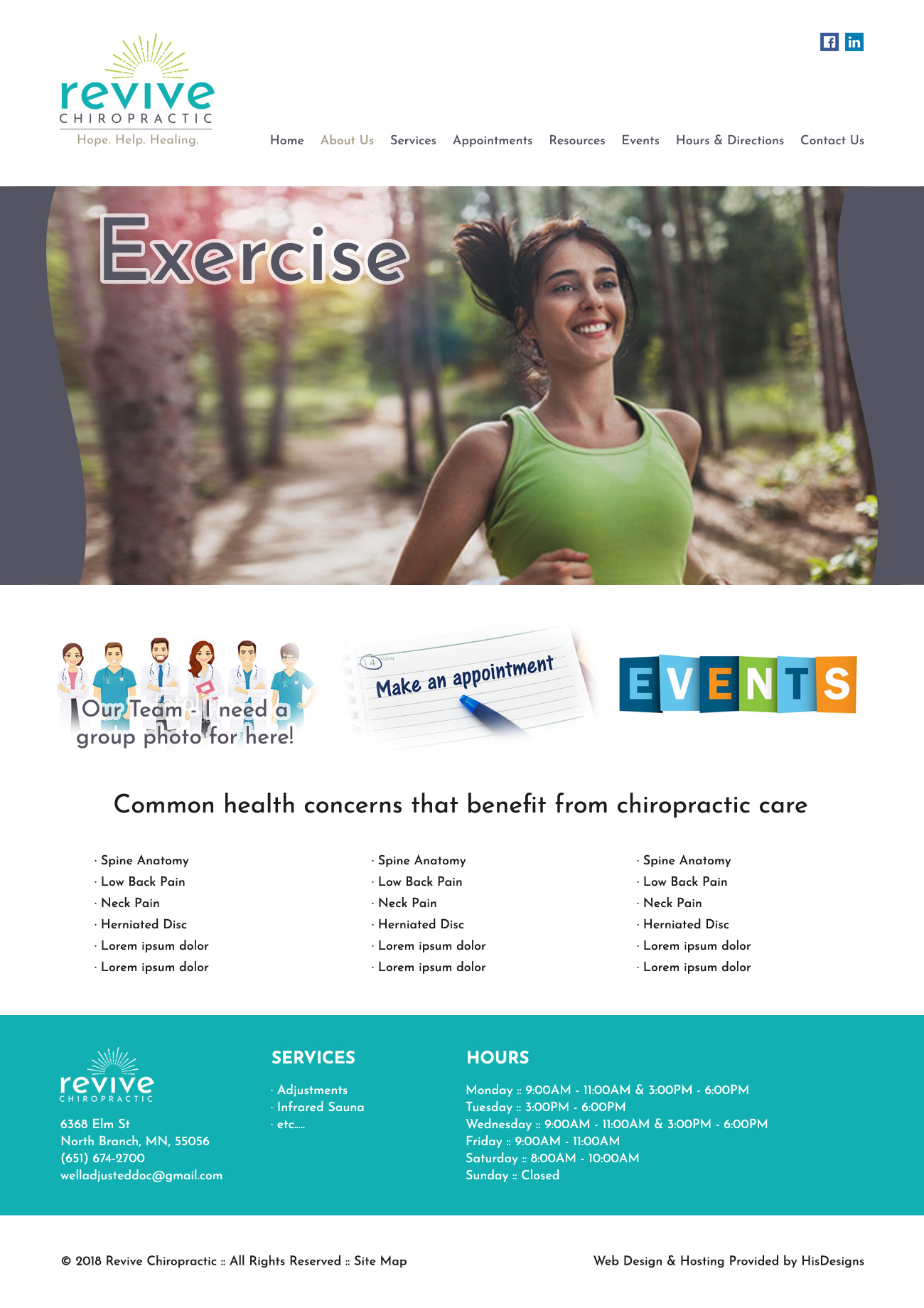 revive
CHIROPRACTIC
Hope. Help. Healing.

Home About Us Services Appointments Resources Events Hours & Directions Contact Us

Exercise

Our Team - I need a group photo for here!

Make an appointment

EVENTS

Common health concerns that benefit from chiropractic care

· Spine Anatomy
· Low Back Pain
· Neck Pain
· Herniated Disc
· Lorem ipsum dolor
· Lorem ipsum dolor

· Spine Anatomy
· Low Back Pain
· Neck Pain
· Herniated Disc
· Lorem ipsum dolor
· Lorem ipsum dolor

· Spine Anatomy
· Low Back Pain
· Neck Pain
· Herniated Disc
· Lorem ipsum dolor
· Lorem ipsum dolor

revive
CHIROPRACTIC

6368 Elm St
North Branch, MN, 55056
(651) 674-2700
welladjusteddoc@gmail.com

SERVICES

· Adjustments
· Infrared Sauna
· etc.....

HOURS

Monday :: 9:00AM - 11:00AM & 3:00PM - 6:00PM
Tuesday :: 3:00PM - 6:00PM
Wednesday :: 9:00AM - 11:00AM & 3:00PM - 6:00PM
Friday :: 9:00AM - 11:00AM
Saturday :: 8:00AM - 10:00AM
Sunday :: Closed

© 2018 Revive Chiropractic :: All Rights Reserved :: Site Map

Web Design & Hosting Provided by HisDesigns